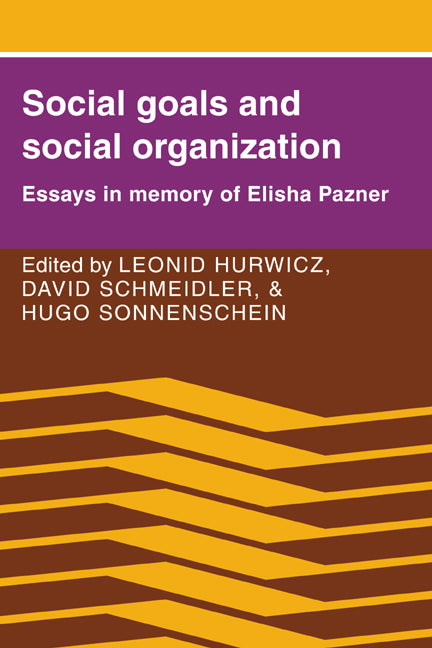 Social goals and social organization

Essays in memory of Elisha Pazner

Edited by LEONID HURWICZ, DAVID SCHMEIDLER, & HUGO SONNENSCHEIN